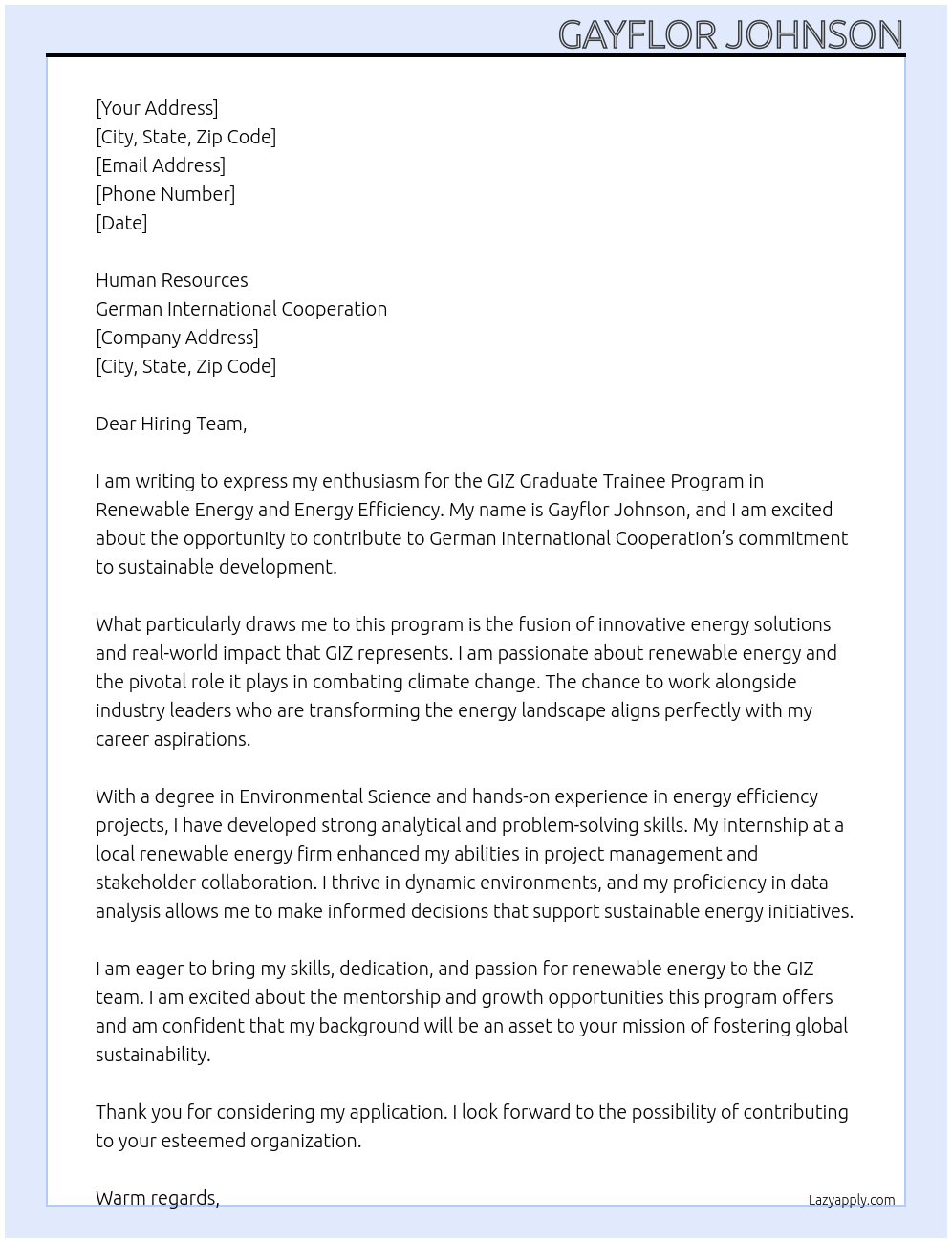 GAYFLOR JOHNSON

[Your Address]
[City, State, Zip Code]
[Email Address]
[Phone Number]
[Date]

Human Resources
German International Cooperation
[Company Address]
[City, State, Zip Code]

Dear Hiring Team,

I am writing to express my enthusiasm for the GIZ Graduate Trainee Program in Renewable Energy and Energy Efficiency. My name is Gayflor Johnson, and I am excited about the opportunity to contribute to German International Cooperation's commitment to sustainable development.

What particularly draws me to this program is the fusion of innovative energy solutions and real-world impact that GIZ represents. I am passionate about renewable energy and the pivotal role it plays in combating climate change. The chance to work alongside industry leaders who are transforming the energy landscape aligns perfectly with my career aspirations.

With a degree in Environmental Science and hands-on experience in energy efficiency projects, I have developed strong analytical and problem-solving skills. My internship at a local renewable energy firm enhanced my abilities in project management and stakeholder collaboration. I thrive in dynamic environments, and my proficiency in data analysis allows me to make informed decisions that support sustainable energy initiatives.

I am eager to bring my skills, dedication, and passion for renewable energy to the GIZ team. I am excited about the mentorship and growth opportunities this program offers and am confident that my background will be an asset to your mission of fostering global sustainability.

Thank you for considering my application. I look forward to the possibility of contributing to your esteemed organization.

Warm regards,

Lazyapply.com